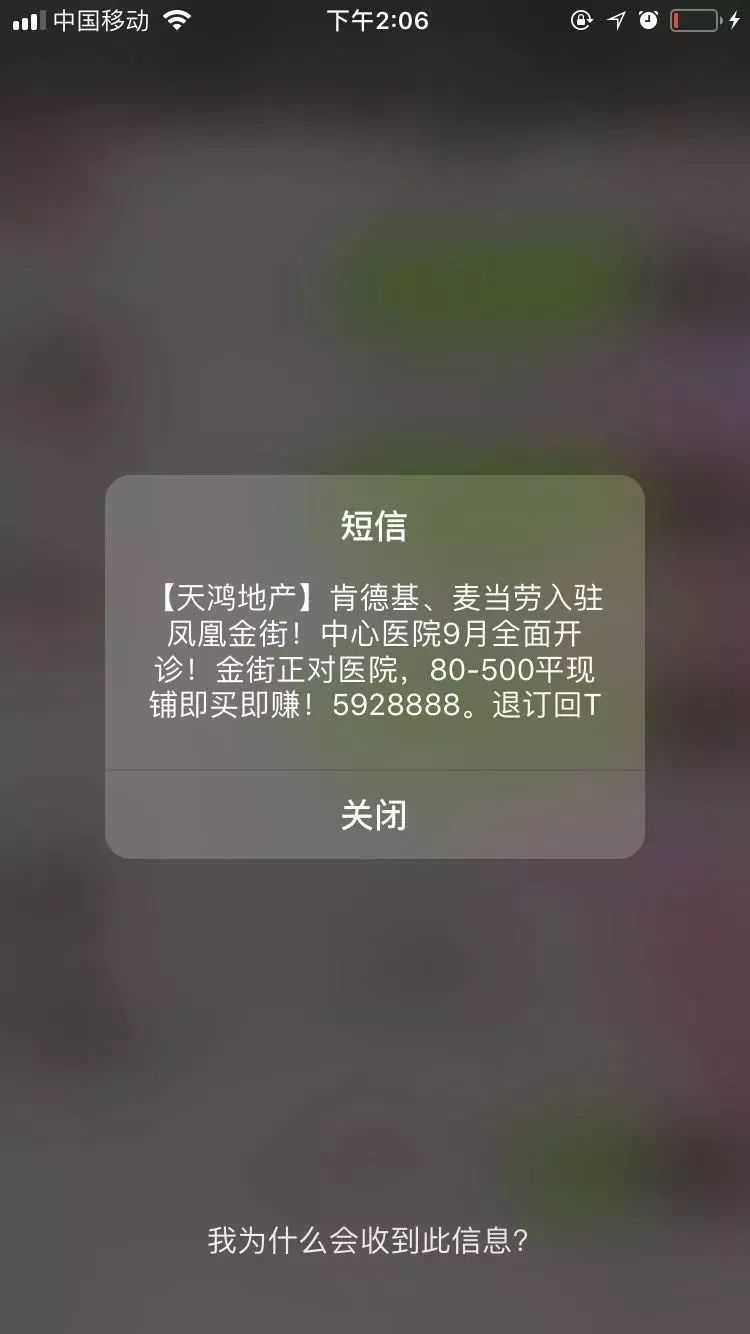 中国移动 下午2:06

短信

【天鸿地产】肯德基、麦当劳入驻凤凰金街！中心医院9月全面开诊！金街正对医院，80-500平现铺即买即赚！5928888。退订回T

关闭

我为什么会收到此信息？